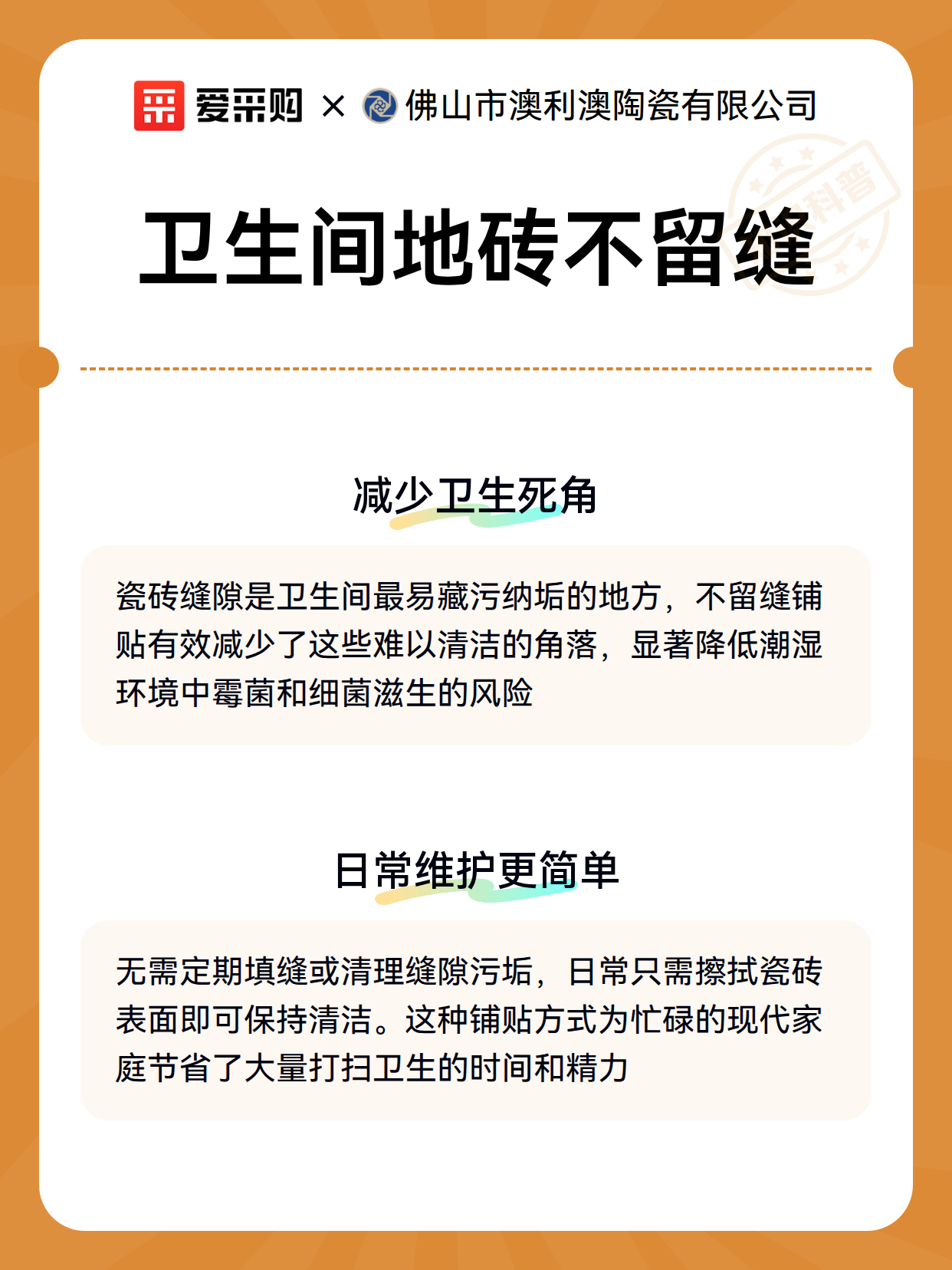 爱采购 × 佛山市澳利澳陶瓷有限公司

科普

卫生间地砖不留缝

减少卫生死角

瓷砖缝隙是卫生间最易藏污纳垢的地方，不留缝铺贴有效减少了这些难以清洁的角落，显著降低潮湿环境中霉菌和细菌滋生的风险

日常维护更简单

无需定期填缝或清理缝隙污垢，日常只需擦拭瓷砖表面即可保持清洁。这种铺贴方式为忙碌的现代家庭节省了大量打扫卫生的时间和精力